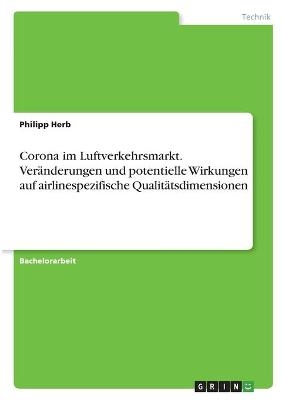 Technik

Philipp Herb

Corona im Luftverkehrsmarkt. Veränderungen und potentielle Wirkungen auf airlinespezifische Qualitätsdimensionen

Bachelorarbeit

GRIN